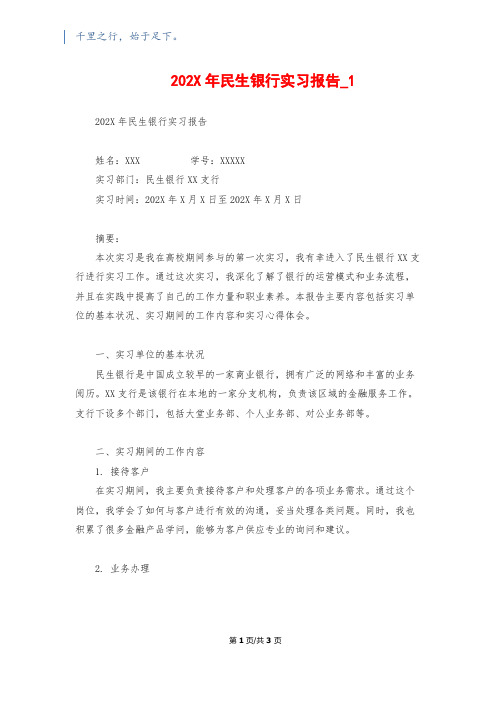 千里之行，始于足下。

202X 年民生银行实习报告_1

202X 年民生银行实习报告

姓名：XXX　　　　学号：XXXXX
实习部门：民生银行 XX 支行
实习时间：202X 年 X 月 X 日至 202X 年 X 月 X 日

摘要：
本次实习是我在高校期间参与的第一次实习，我有幸进入了民生银行 XX 支行进行实习工作。通过这次实习，我深化了解了银行的运营模式和业务流程，并且在实践中提高了自己的工作力量和职业素养。本报告主要内容包括实习单位的基本状况、实习期间的工作内容和实习心得体会。

一、实习单位的基本状况
民生银行是中国成立较早的一家商业银行，拥有广泛的网络和丰富的业务阅历。XX 支行是该银行在本地的一家分支机构，负责该区域的金融服务工作。支行下设多个部门，包括大堂业务部、个人业务部、对公业务部等。

二、实习期间的工作内容
1. 接待客户
在实习期间，我主要负责接待客户和处理客户的各项业务需求。通过这个岗位，我学会了如何与客户进行有效的沟通，妥当处理各类问题。同时，我也积累了很多金融产品学问，能够为客户供应专业的询问和建议。

2. 业务办理

第 1 页/共 3 页